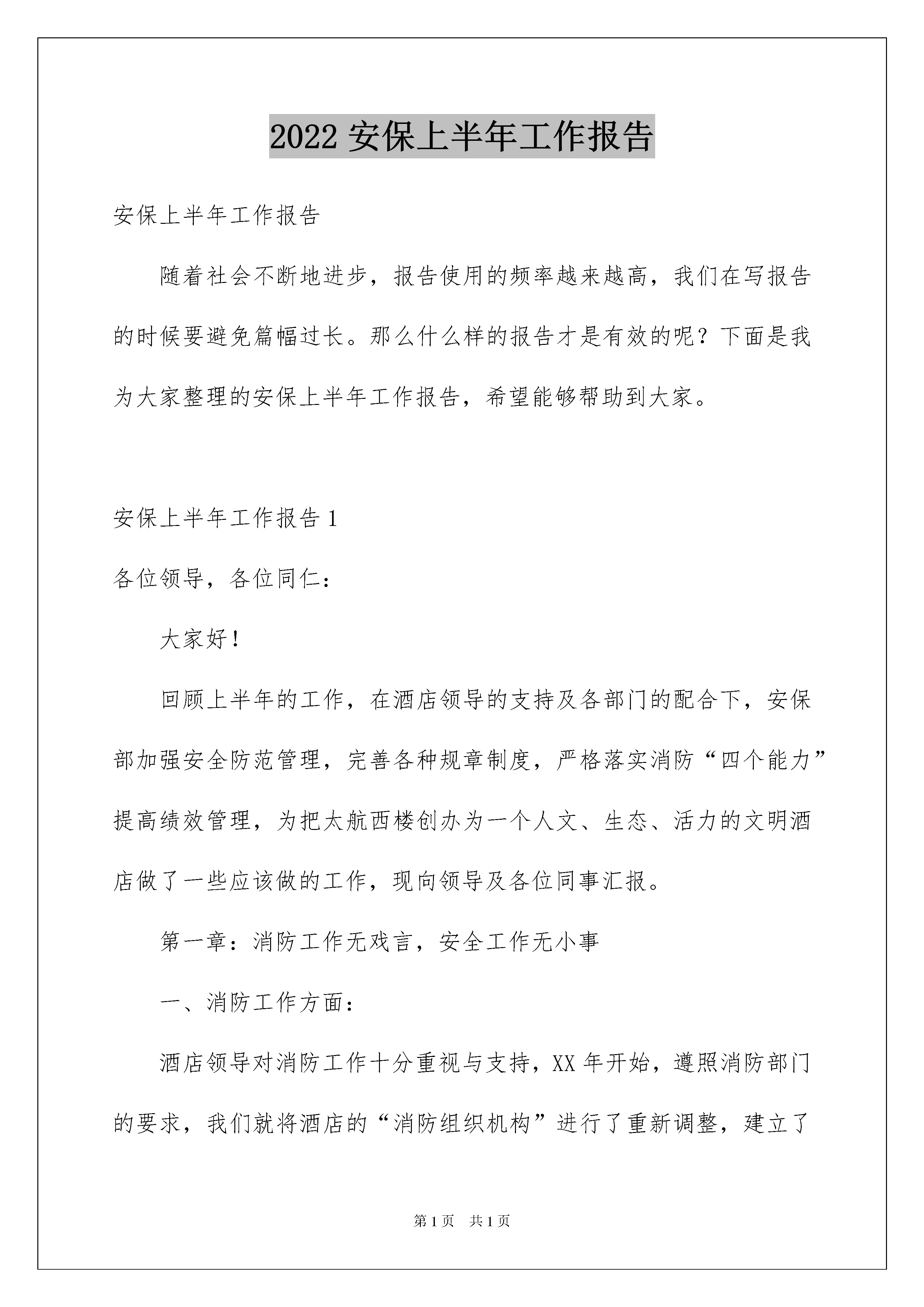 2022 安保上半年工作报告

安保上半年工作报告

随着社会不断地进步，报告使用的频率越来越高，我们在写报告的时候要避免篇幅过长。那么什么样的报告才是有效的呢？下面是我为大家整理的安保上半年工作报告，希望能够帮助到大家。

安保上半年工作报告 1

各位领导，各位同仁：

大家好！

回顾上半年的工作，在酒店领导的支持及各部门的配合下，安保部加强安全防范管理，完善各种规章制度，严格落实消防“四个能力”提高绩效管理，为把太航西楼创办为一个人文、生态、活力的文明酒店做了一些应该做的工作，现向领导及各位同事汇报。

第一章：消防工作无戏言，安全工作无小事

一、消防工作方面：

酒店领导对消防工作十分重视与支持，XX 年开始，遵照消防部门的要求，我们就将酒店的“消防组织机构”进行了重新调整，建立了

第 1 页　共 1 页